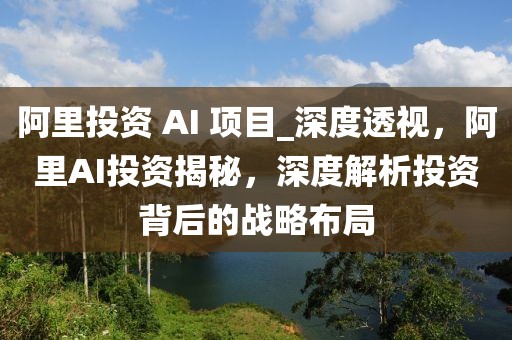 阿里投资 AI 项目_深度透视，阿里AI投资揭秘，深度解析投资背后的战略布局